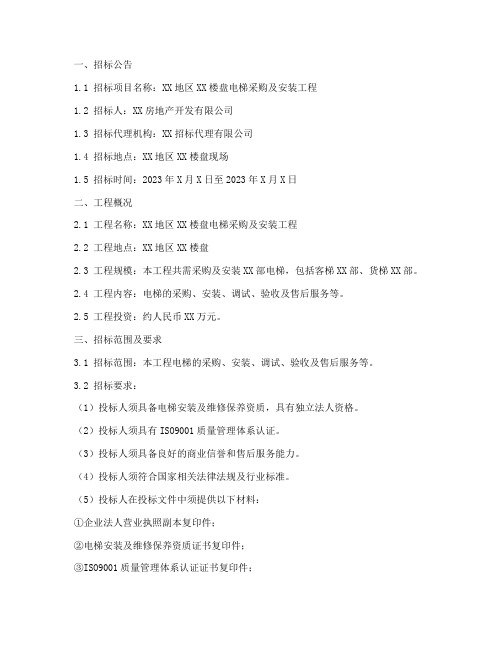 一、招标公告

1.1 招标项目名称：XX 地区 XX 楼盘电梯采购及安装工程

1.2 招标人：XX 房地产开发有限公司

1.3 招标代理机构：XX 招标代理有限公司

1.4 招标地点：XX 地区 XX 楼盘现场

1.5 招标时间：2023 年 X 月 X 日至 2023 年 X 月 X 日

二、工程概况

2.1 工程名称：XX 地区 XX 楼盘电梯采购及安装工程

2.2 工程地点：XX 地区 XX 楼盘

2.3 工程规模：本工程共需采购及安装 XX 部电梯，包括客梯 XX 部、货梯 XX 部。

2.4 工程内容：电梯的采购、安装、调试、验收及售后服务等。

2.5 工程投资：约人民币 XX 万元。

三、招标范围及要求

3.1 招标范围：本工程电梯的采购、安装、调试、验收及售后服务等。

3.2 招标要求：

（1）投标人须具备电梯安装及维修保养资质，具有独立法人资格。

（2）投标人须具有 ISO9001 质量管理体系认证。

（3）投标人须具备良好的商业信誉和售后服务能力。

（4）投标人须符合国家相关法律法规及行业标准。

（5）投标人在投标文件中须提供以下材料：

①企业法人营业执照副本复印件；

②电梯安装及维修保养资质证书复印件；

③ISO9001 质量管理体系认证证书复印件；